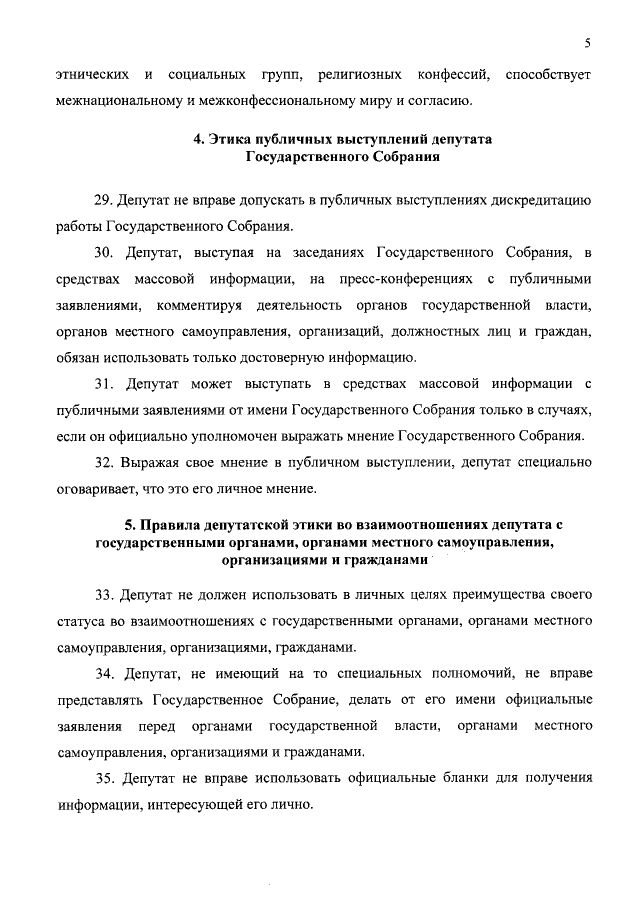 5

этнических и социальных групп, религиозных конфессий, способствует межнациональному и межконфессиональному миру и согласию.

4. Этика публичных выступлений депутата Государственного Собрания

29. Депутат не вправе допускать в публичных выступлениях дискредитацию работы Государственного Собрания.

30. Депутат, выступая на заседаниях Государственного Собрания, в средствах массовой информации, на пресс-конференциях с публичными заявлениями, комментируя деятельность органов государственной власти, органов местного самоуправления, организаций, должностных лиц и граждан, обязан использовать только достоверную информацию.

31. Депутат может выступать в средствах массовой информации с публичными заявлениями от имени Государственного Собрания только в случаях, если он официально уполномочен выражать мнение Государственного Собрания.

32. Выражая свое мнение в публичном выступлении, депутат специально оговаривает, что это его личное мнение.

5. Правила депутатской этики во взаимоотношениях депутата с государственными органами, органами местного самоуправления, организациями и гражданами

33. Депутат не должен использовать в личных целях преимущества своего статуса во взаимоотношениях с государственными органами, органами местного самоуправления, организациями, гражданами.

34. Депутат, не имеющий на то специальных полномочий, не вправе представлять Государственное Собрание, делать от его имени официальные заявления перед органами государственной власти, органами местного самоуправления, организациями и гражданами.

35. Депутат не вправе использовать официальные бланки для получения информации, интересующей его лично.